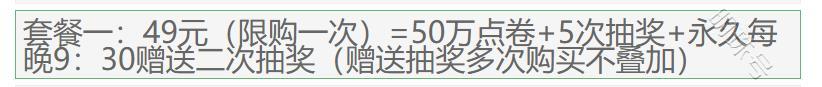 套餐一：49元（限购一次）=50万点卷+5次抽奖+永久每晚9：30赠送二次抽奖（赠送抽奖多次购买不叠加）